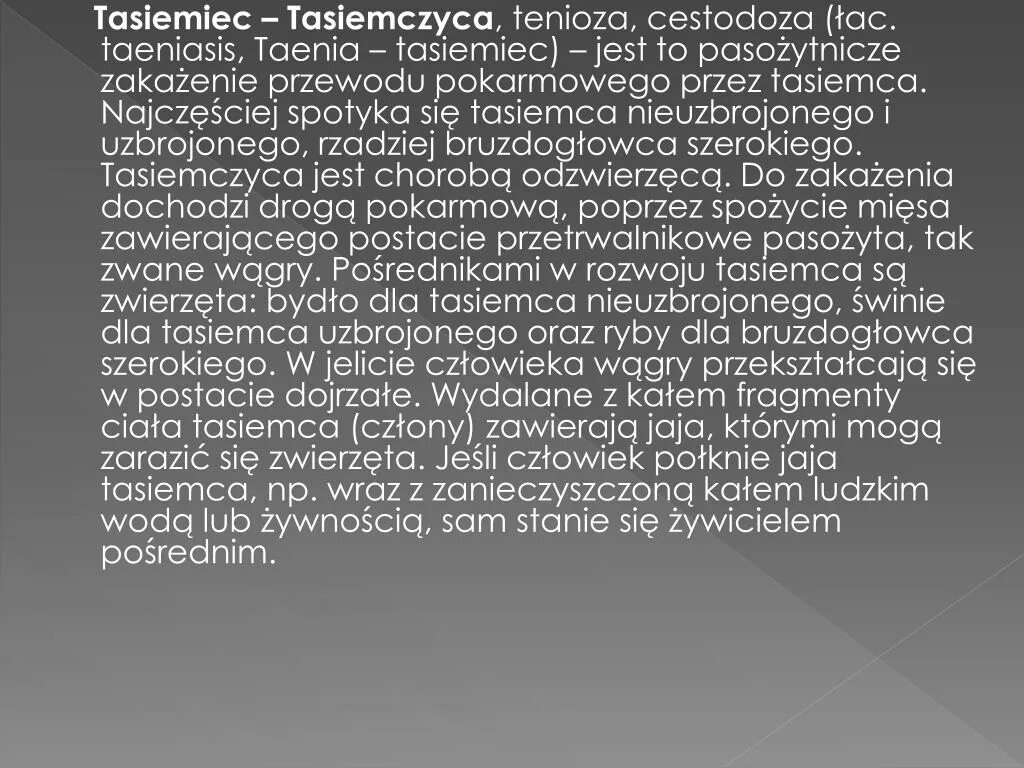 Tasiemiec – Tasiemczyca, tenioza, cestodoza (łac. taeniasis, Taenia – tasiemiec) – jest to pasożytnicze zakażenie przewodu pokarmowego przez tasiemca. Najczęściej spotyka się tasiemca nieuzbrojonego i uzbrojonego, rzadziej bruzdogłowca szerokiego. Tasiemczyca jest chorobą odzwierzęcą. Do zakażenia dochodzi drogą pokarmową, poprzez spożycie mięsa zawierającego postacie przetrwalnikowe pasożyta, tak zwane wągry. Pośrednikami w rozwoju tasiemca są zwierzęta: bydło dla tasiemca nieuzbrojonego, świnie dla tasiemca uzbrojonego oraz ryby dla bruzdogłowca szerokiego. W jelicie człowieka wągry przekształcają się w postacie dojrzałe. Wydalane z kałem fragmenty ciała tasiemca (człony) zawierają jaja, którymi mogą zarazić się zwierzęta. Jeśli człowiek połknie jaja tasiemca, np. wraz z zanieczyszczoną kałem ludzkim wodą lub żywnością, sam stanie się żywicielem pośrednim.